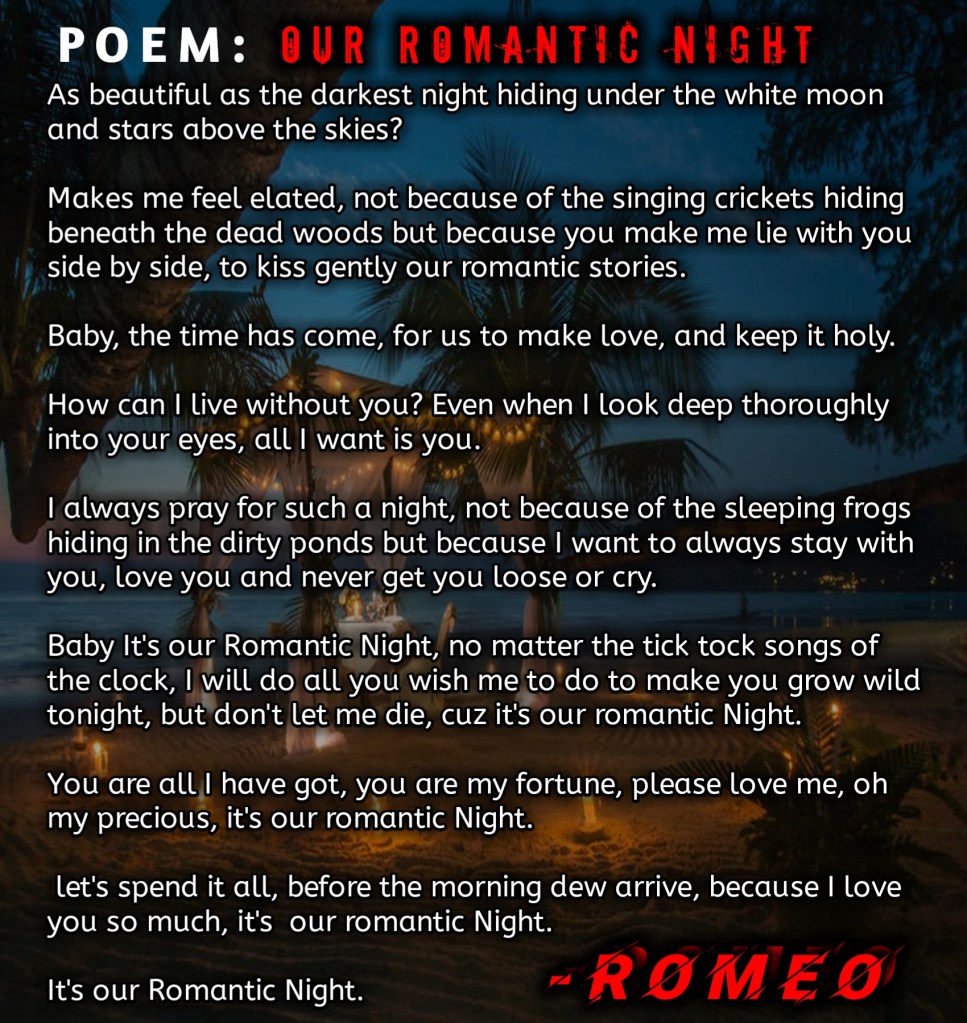 POEM: OUR ROMANTIC NIGHT

As beautiful as the darkest night hiding under the white moon and stars above the skies?

Makes me feel elated, not because of the singing crickets hiding beneath the dead woods but because you make me lie with you side by side, to kiss gently our romantic stories.

Baby, the time has come, for us to make love, and keep it holy.

How can I live without you? Even when I look deep thoroughly into your eyes, all I want is you.

I always pray for such a night, not because of the sleeping frogs hiding in the dirty ponds but because I want to always stay with you, love you and never get you loose or cry.

Baby It's our Romantic Night, no matter the tick tock songs of the clock, I will do all you wish me to do to make you grow wild tonight, but don't let me die, cuz it's our romantic Night.

You are all I have got, you are my fortune, please love me, oh my precious, it's our romantic Night.

let's spend it all, before the morning dew arrive, because I love you so much, it's our romantic Night.

It's our Romantic Night.

-ROMEO